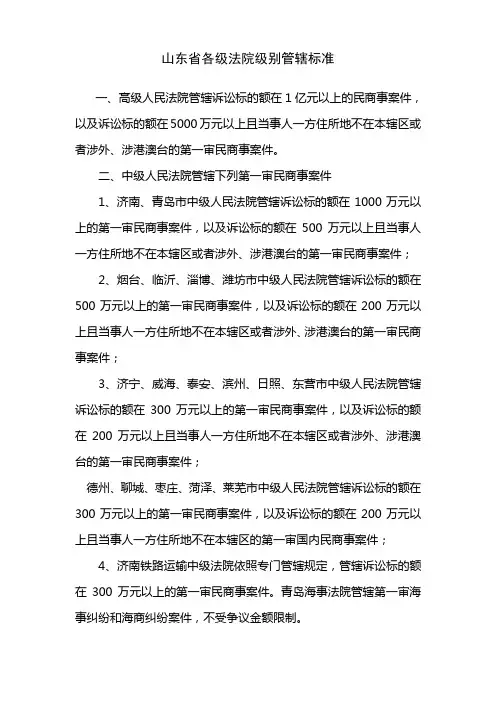 山东省各级法院级别管辖标准

一、高级人民法院管辖诉讼标的额在 1 亿元以上的民商事案件，以及诉讼标的额在 5000 万元以上且当事人一方住所地不在本辖区或者涉外、涉港澳台的第一审民商事案件。

二、中级人民法院管辖下列第一审民商事案件

1、济南、青岛市中级人民法院管辖诉讼标的额在 1000 万元以上的第一审民商事案件，以及诉讼标的额在 500 万元以上且当事人一方住所地不在本辖区或者涉外、涉港澳台的第一审民商事案件；

2、烟台、临沂、淄博、潍坊市中级人民法院管辖诉讼标的额在 500 万元以上的第一审民商事案件，以及诉讼标的额在 200 万元以上且当事人一方住所地不在本辖区或者涉外、涉港澳台的第一审民商事案件；

3、济宁、威海、泰安、滨州、日照、东营市中级人民法院管辖诉讼标的额在 300 万元以上的第一审民商事案件，以及诉讼标的额在 200 万元以上且当事人一方住所地不在本辖区或者涉外、涉港澳台的第一审民商事案件；

德州、聊城、枣庄、菏泽、莱芜市中级人民法院管辖诉讼标的额在 300 万元以上的第一审民商事案件，以及诉讼标的额在 200 万元以上且当事人一方住所地不在本辖区的第一审国内民商事案件；

4、济南铁路运输中级法院依照专门管辖规定，管辖诉讼标的额在 300 万元以上的第一审民商事案件。青岛海事法院管辖第一审海事纠纷和海商纠纷案件，不受争议金额限制。